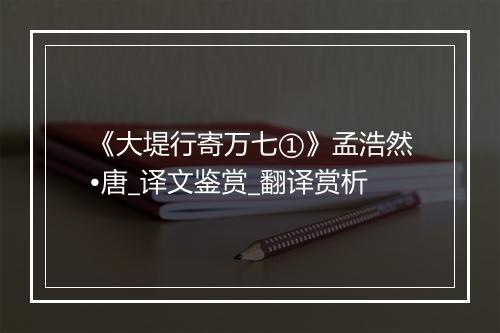 《大堤行寄万七①》孟浩然•唐_译文鉴赏_翻译赏析